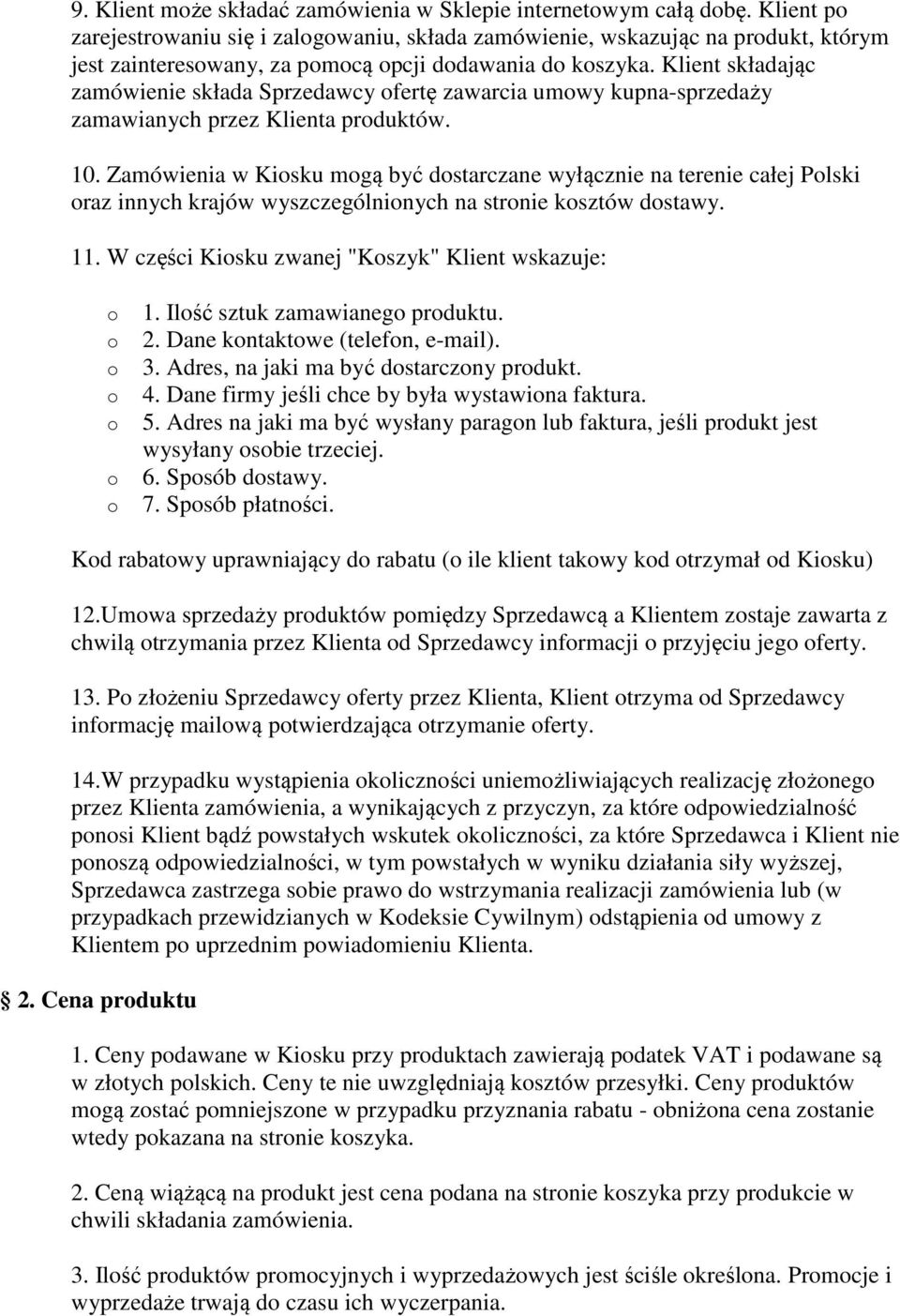 9. Klient może składać zamówienia w Sklepie internetowym całą dobę. Klient po zarejestrowaniu się i zalogowaniu, składa zamówienie, wskazując na produkt, którym jest zainteresowany, za pomocą opcji dodawania do koszyka. Klient składając zamówienie składa Sprzedawcy ofertę zawarcia umowy kupna-sprzedaży zamawianych przez Klienta produktów.

10. Zamówienia w Kiosku mogą być dostarczane wyłącznie na terenie całej Polski oraz innych krajów wyszczególnionych na stronie kosztów dostawy.

11. W części Kiosku zwanej "Koszyk" Klient wskazuje:

o 1. Ilość sztuk zamawianego produktu.
o 2. Dane kontaktowe (telefon, e-mail).
o 3. Adres, na jaki ma być dostarczony produkt.
o 4. Dane firmy jeśli chce by była wystawiona faktura.
o 5. Adres na jaki ma być wysłany paragon lub faktura, jeśli produkt jest wysyłany osobie trzeciej.
o 6. Sposób dostawy.
o 7. Sposób płatności.

Kod rabatowy uprawniający do rabatu (o ile klient takowy kod otrzymał od Kiosku)

12.Umowa sprzedaży produktów pomiędzy Sprzedawcą a Klientem zostaje zawarta z chwilą otrzymania przez Klienta od Sprzedawcy informacji o przyjęciu jego oferty.

13. Po złożeniu Sprzedawcy oferty przez Klienta, Klient otrzyma od Sprzedawcy informację mailową potwierdzająca otrzymanie oferty.

14.W przypadku wystąpienia okoliczności uniemożliwiających realizację złożonego przez Klienta zamówienia, a wynikających z przyczyn, za które odpowiedzialność ponosi Klient bądź powstałych wskutek okoliczności, za które Sprzedawca i Klient nie ponoszą odpowiedzialności, w tym powstałych w wyniku działania siły wyższej, Sprzedawca zastrzega sobie prawo do wstrzymania realizacji zamówienia lub (w przypadkach przewidzianych w Kodeksie Cywilnym) odstąpienia od umowy z Klientem po uprzednim powiadomieniu Klienta.

2. Cena produktu

1. Ceny podawane w Kiosku przy produktach zawierają podatek VAT i podawane są w złotych polskich. Ceny te nie uwzględniają kosztów przesyłki. Ceny produktów mogą zostać pomniejszone w przypadku przyznania rabatu - obniżona cena zostanie wtedy pokazana na stronie koszyka.

2. Ceną wiążącą na produkt jest cena podana na stronie koszyka przy produkcie w chwili składania zamówienia.

3. Ilość produktów promocyjnych i wyprzedażowych jest ściśle określona. Promocje i wyprzedaże trwają do czasu ich wyczerpania.